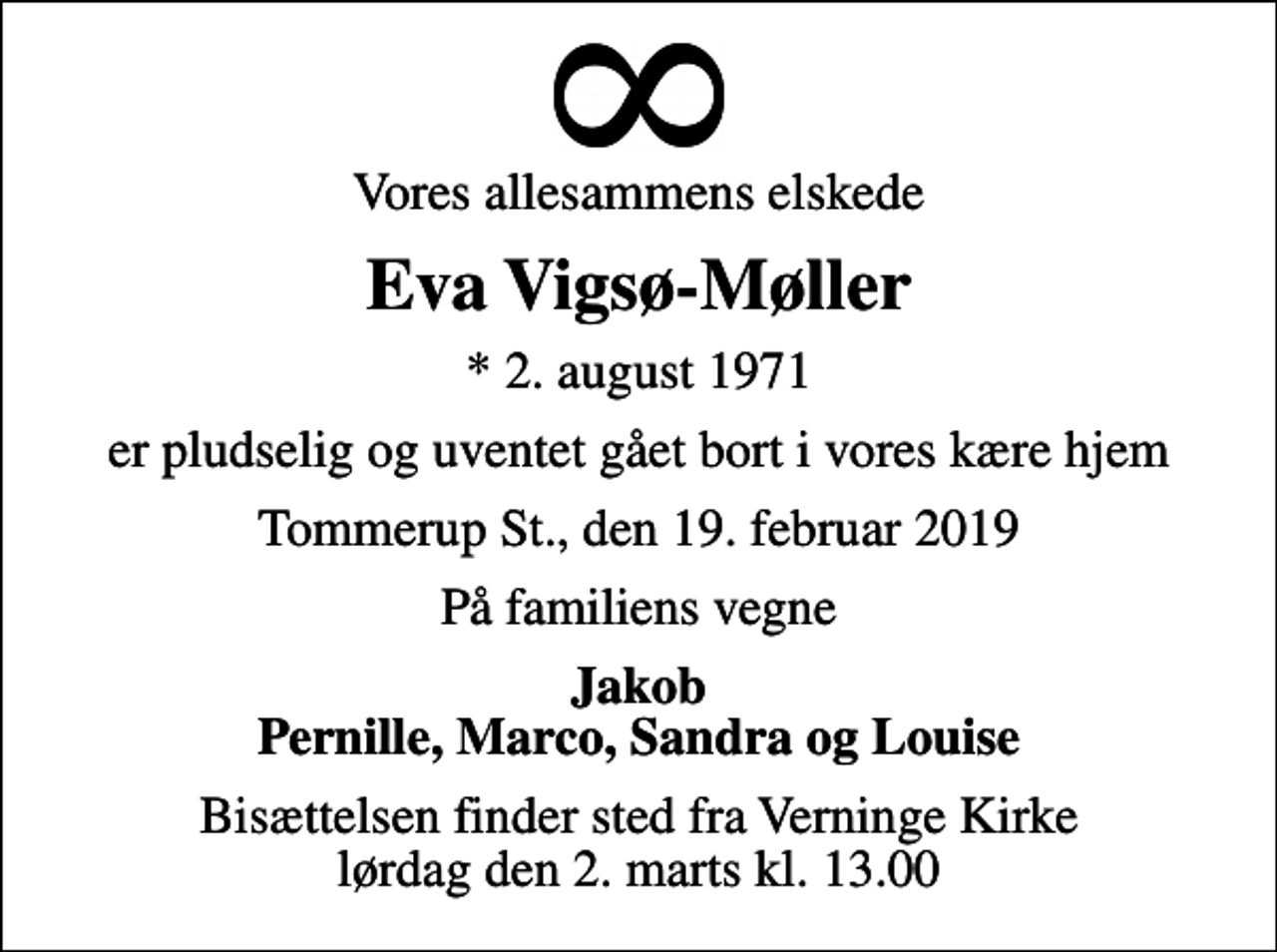 Vores allesammens elskede

Eva Vigsø-Møller

* 2. august 1971

er pludselig og uventet gået bort i vores kære hjem

Tommerup St., den 19. februar 2019

På familiens vegne

Jakob
Pernille, Marco, Sandra og Louise

Bisættelsen finder sted fra Verninge Kirke
lørdag den 2. marts kl. 13.00